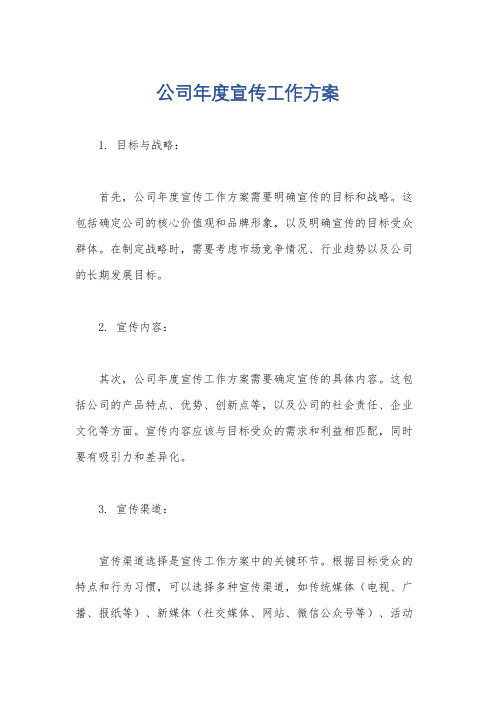 公司年度宣传工作方案

1. 目标与战略：

首先，公司年度宣传工作方案需要明确宣传的目标和战略。这包括确定公司的核心价值观和品牌形象，以及明确宣传的目标受众群体。在制定战略时，需要考虑市场竞争情况、行业趋势以及公司的长期发展目标。

2. 宣传内容：

其次，公司年度宣传工作方案需要确定宣传的具体内容。这包括公司的产品特点、优势、创新点等，以及公司的社会责任、企业文化等方面。宣传内容应该与目标受众的需求和利益相匹配，同时要有吸引力和差异化。

3. 宣传渠道：

宣传渠道选择是宣传工作方案中的关键环节。根据目标受众的特点和行为习惯，可以选择多种宣传渠道，如传统媒体（电视、广播、报纸等）、新媒体（社交媒体、网站、微信公众号等）、活动